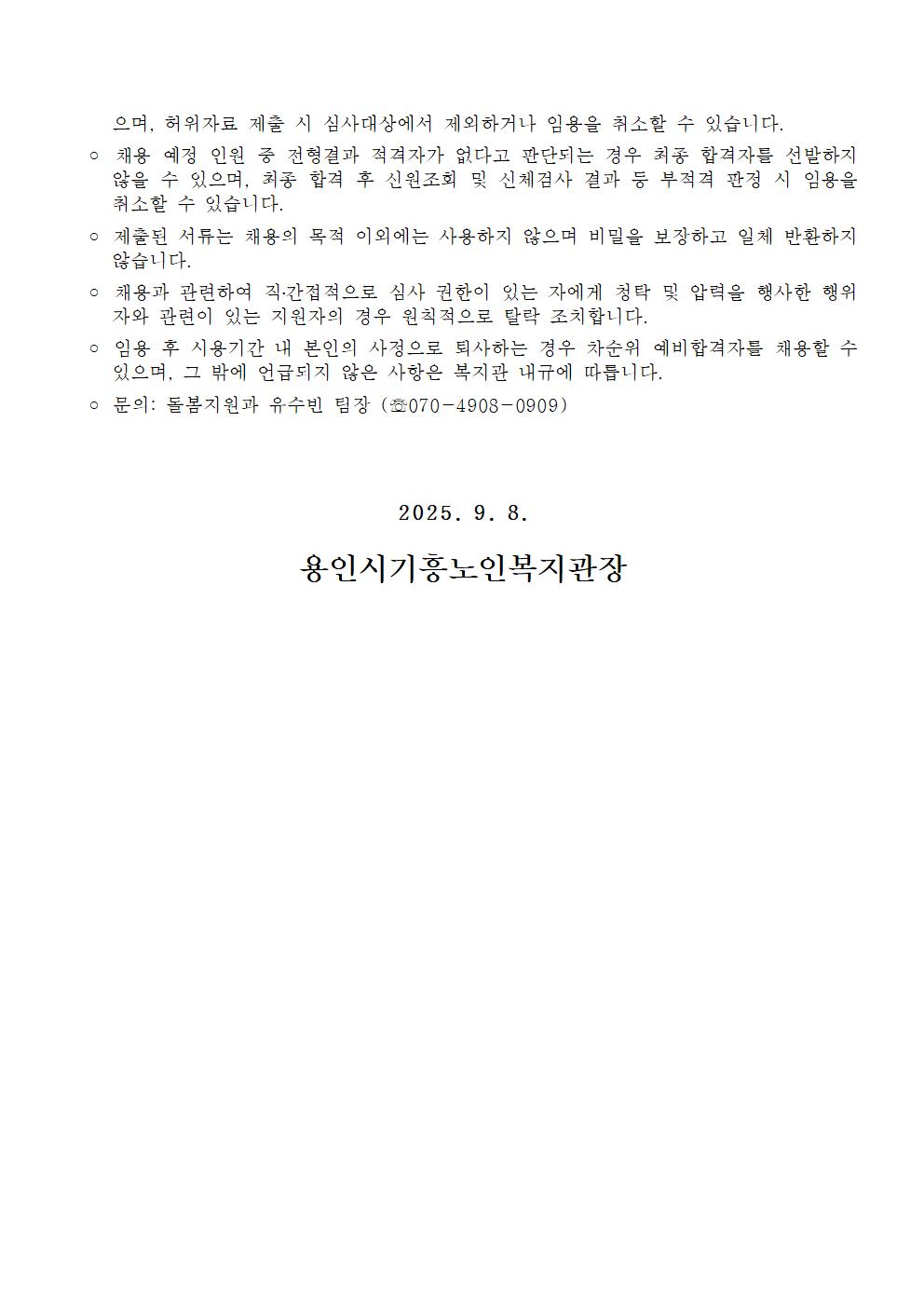 으며, 허위자료 제출 시 심사대상에서 제외하거나 임용을 취소할 수 있습니다.

○ 채용 예정 인원 중 전형결과 적격자가 없다고 판단되는 경우 최종 합격자를 선발하지 않을 수 있으며, 최종 합격 후 신원조회 및 신체검사 결과 등 부적격 판정 시 임용을 취소할 수 있습니다.

○ 제출된 서류는 채용의 목적 이외에는 사용하지 않으며 비밀을 보장하고 일체 반환하지 않습니다.

○ 채용과 관련하여 직·간접적으로 심사 권한이 있는 자에게 청탁 및 압력을 행사한 행위자와 관련이 있는 지원자의 경우 원칙적으로 탈락 조치합니다.

○ 임용 후 시용기간 내 본인의 사정으로 퇴사하는 경우 차순위 예비합격자를 채용할 수 있으며, 그 밖에 언급되지 않은 사항은 복지관 내규에 따릅니다.

○ 문의: 돌봄지원과 유수빈 팀장 (☏070-4908-0909)

2025. 9. 8.

용인시기흥노인복지관장